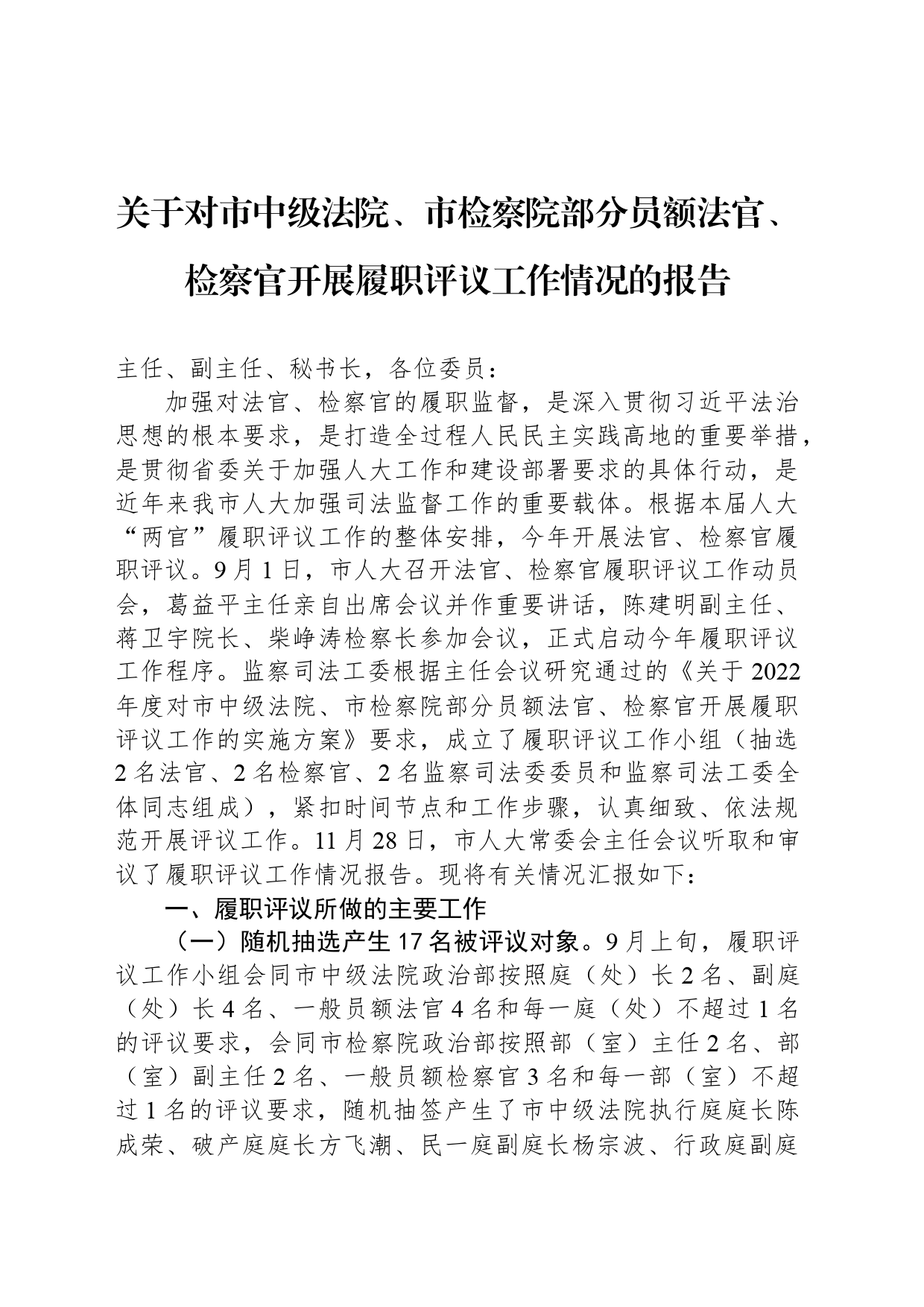 关于对市中级法院、市检察院部分员额法官、检察官开展履职评议工作情况的报告

主任、副主任、秘书长，各位委员：

加强对法官、检察官的履职监督，是深入贯彻习近平法治思想的根本要求，是打造全过程人民民主实践高地的重要举措，是贯彻省委关于加强人大工作和建设部署要求的具体行动，是近年来我市人大加强司法监督工作的重要载体。根据本届人大“两官”履职评议工作的整体安排，今年开展法官、检察官履职评议。9月1日，市人大召开法官、检察官履职评议工作动员会，葛益平主任亲自出席会议并作重要讲话，陈建明副主任、蒋卫宇院长、柴峥涛检察长参加会议，正式启动今年履职评议工作程序。监察司法工委根据主任会议研究通过的《关于2022年度对市中级法院、市检察院部分员额法官、检察官开展履职评议工作的实施方案》要求，成立了履职评议工作小组（抽选2名法官、2名检察官、2名监察司法委委员和监察司法工委全体同志组成），紧扣时间节点和工作步骤，认真细致、依法规范开展评议工作。11月28日，市人大常委会主任会议听取和审议了履职评议工作情况报告。现将有关情况汇报如下：

一、履职评议所做的主要工作

（一）随机抽选产生17名被评议对象。9月上旬，履职评议工作小组会同市中级法院政治部按照庭（处）长2名、副庭（处）长4名、一般员额法官4名和每一庭（处）不超过1名的评议要求，会同市检察院政治部按照部（室）主任2名、部（室）副主任2名、一般员额检察官3名和每一部（室）不超过1名的评议要求，随机抽签产生了市中级法院执行庭庭长陈成荣、破产庭庭长方飞潮、民一庭副庭长杨宗波、行政庭副庭